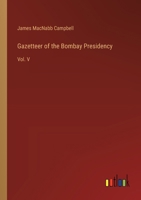 James MacNabb Campbell

Gazetteer of the Bombay Presidency

Vol. V

outlook